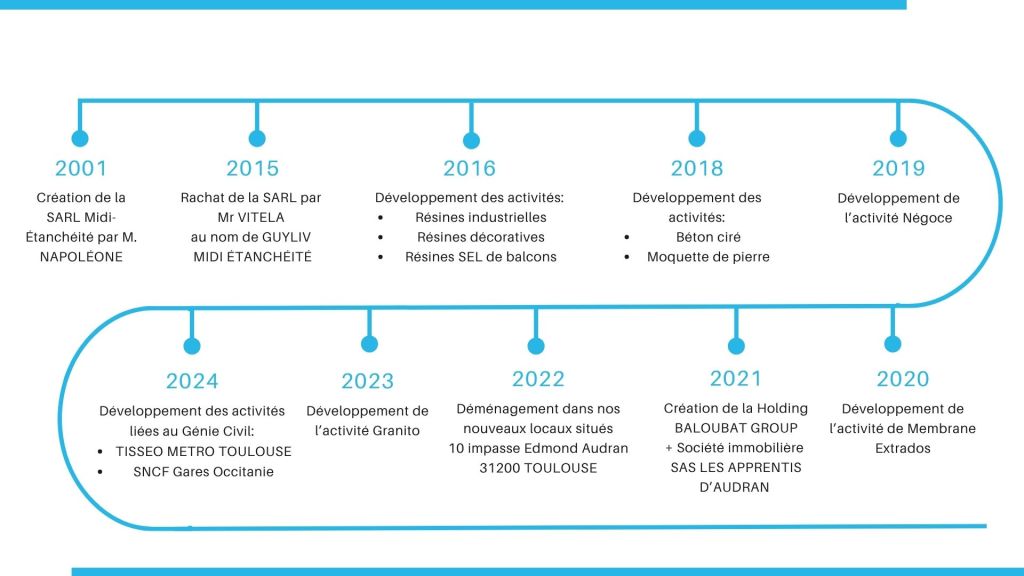 2001
Création de la SARL Midi-Étanchéité par M. NAPOLÉONE

2015
Rachat de la SARL par Mr VITELA au nom de GUYLIV MIDI ÉTANCHÉITÉ

2016
Développement des activités:
• Résines industrielles
• Résines décoratives
• Résines SEL de balcons

2018
Développement des activités:
• Béton ciré
• Moquette de pierre

2019
Développement de l'activité Négoce

2024
Développement des activités liées au Génie Civil:
• TISSEO METRO TOULOUSE
• SNCF Gares Occitanie

2023
Développement de l'activité Granito

2022
Déménagement dans nos nouveaux locaux situés 10 impasse Edmond Audran 31200 TOULOUSE

2021
Création de la Holding BALOUBAT GROUP + Société immobilière SAS LES APPRENTIS D'AUDRAN

2020
Développement de l'activité de Membrane Extrados